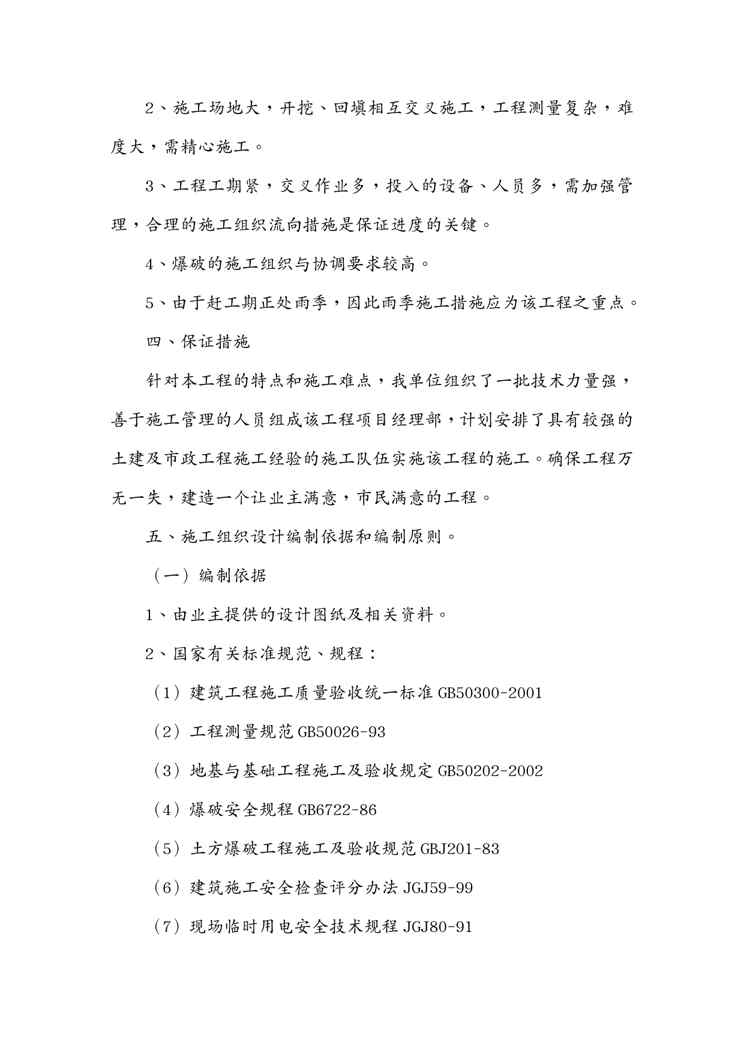 2、施工场地大，开挖、回填相互交叉施工，工程测量复杂，难度大，需精心施工。

3、工程工期紧，交叉作业多，投入的设备、人员多，需加强管理，合理的施工组织流向措施是保证进度的关键。

4、爆破的施工组织与协调要求较高。

5、由于赶工期正处雨季，因此雨季施工措施应为该工程之重点。

四、保证措施

针对本工程的特点和施工难点，我单位组织了一批技术力量强，善于施工管理的人员组成该工程项目经理部，计划安排了具有较强的土建及市政工程施工经验的施工队伍实施该工程的施工。确保工程万无一失，建造一个让业主满意，市民满意的工程。

五、施工组织设计编制依据和编制原则。

（一）编制依据

1、由业主提供的设计图纸及相关资料。

2、国家有关标准规范、规程：

（1）建筑工程施工质量验收统一标准 GB50300-2001

（2）工程测量规范 GB50026-93

（3）地基与基础工程施工及验收规定 GB50202-2002

（4）爆破安全规程 GB6722-86

（5）土方爆破工程施工及验收规范 GBJ201-83

（6）建筑施工安全检查评分办法 JGJ59-99

（7）现场临时用电安全技术规程 JGJ80-91